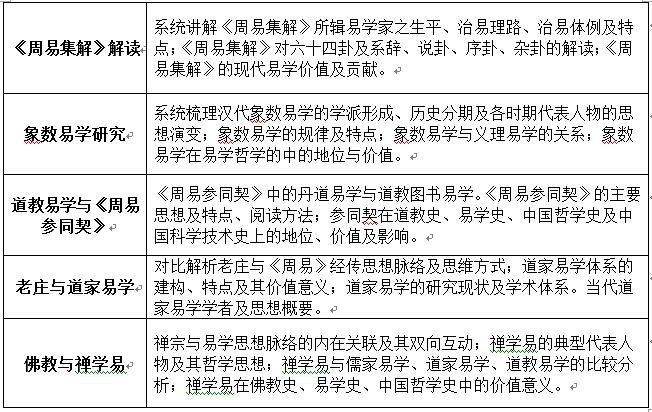 | | |
|---|---|
| 《周易集解》解读 | 系统讲解《周易集解》所辑易学家之生平、治易理路、治易体例及特点；《周易集解》对六十四卦及系辞、说卦、序卦、杂卦的解读；《周易集解》的现代易学价值及贡献。 |
| 象数易学研究 | 系统梳理汉代象数易学的学派形成、历史分期及各时期代表人物的思想演变；象数易学的规律及特点；象数易学与义理易学的关系；象数易学在易学哲学的中的地位与价值。 |
| 道教易学与《周易参同契》 | 《周易参同契》中的丹道易学与道教图书易学。《周易参同契》的主要思想及特点、阅读方法；参同契在道教史、易学史、中国哲学史及中国科学技术史上的地位、价值及影响。 |
| 老庄与道家易学 | 对比解析老庄与《周易》经传思想脉络及思维方式；道家易学体系的建构、特点及其价值意义；道家易学的研究现状及学术体系。当代道家易学学者及思想概要。 |
| 佛教与禅学易 | 禅宗与易学思想脉络的内在关联及其双向互动；禅学易的典型代表人物及其哲学思想；禅学易与儒家易学、道家易学、道教易学的比较分析；禅学易在佛教史、易学史、中国哲学史中的价值意义。 |